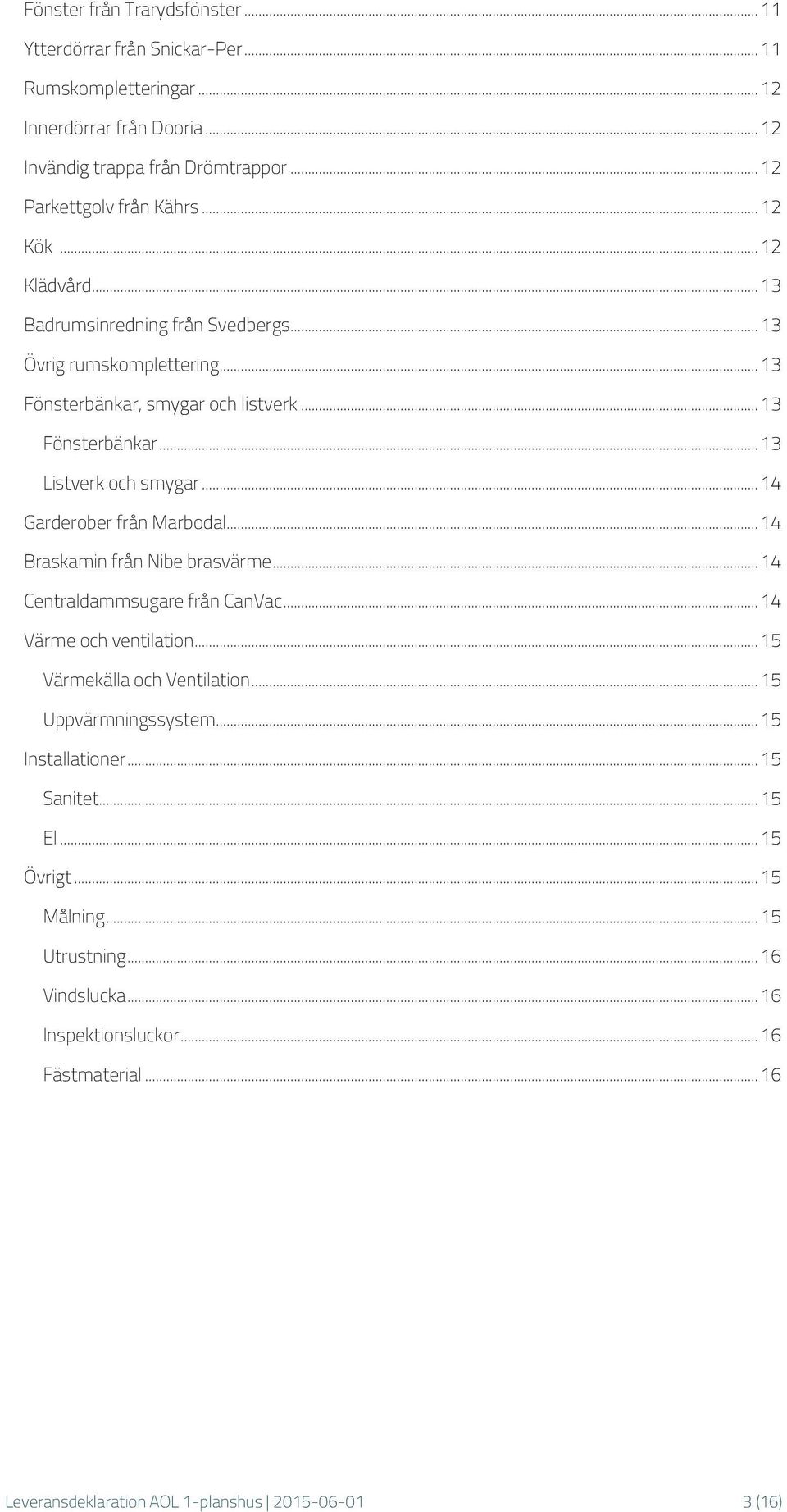 Fönster från Trarydsfönster ... 11
Ytterdörrar från Snickar-Per ... 11
Rumskompletteringar ... 12
Innerdörrar från Dooria ... 12
Invändig trappa från Drömtrappor ... 12
Parkettgolv från Kährs ... 12
Kök ... 12
Klädvård ... 13
Badrumsinredning från Svedbergs ... 13
Övrig rumskomplettering ... 13
Fönsterbänkar, smygar och listverk ... 13
Fönsterbänkar ... 13
Listverk och smygar ... 14
Garderober från Marbodal ... 14
Braskamin från Nibe brasvärme ... 14
Centraldammsugare från CanVac ... 14
Värme och ventilation ... 15
Värmekälla och Ventilation ... 15
Uppvärmningssystem ... 15
Installationer ... 15
Sanitet ... 15
El ... 15
Övrigt ... 15
Målning ... 15
Utrustning ... 16
Vindslucka ... 16
Inspektionsluckor ... 16
Fästmaterial ... 16

Leveransdeklaration AOL 1-planshus | 2015-06-01 3 (16)